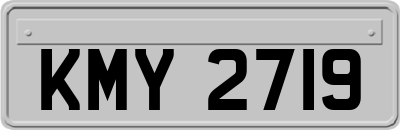 KMY 2719